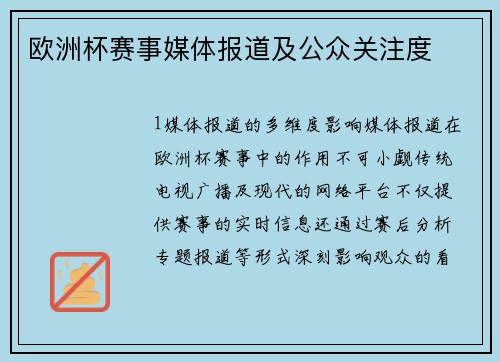 欧洲杯赛事媒体报道及公众关注度

1媒体报道的多维度影响媒体报道在欧洲杯赛事中的作用不可小觑传统电视广播及现代的网络平台不仅提供赛事的实时信息还通过赛后分析专题报道等形式深刻影响观众的看